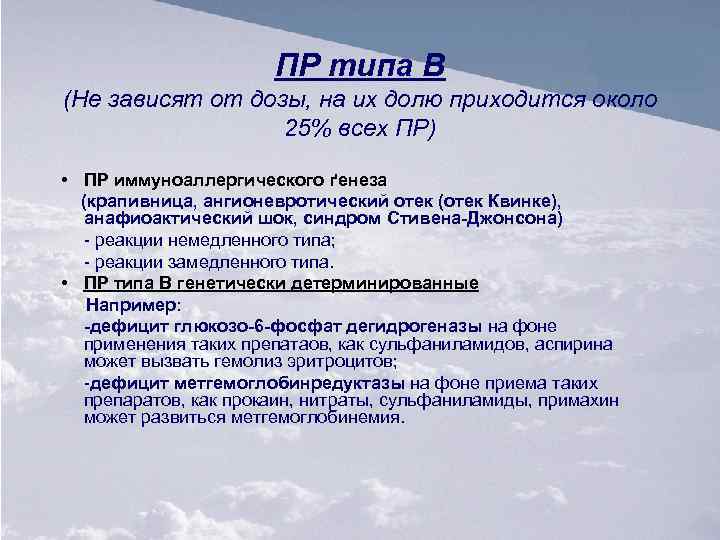 ПР типа В
(Не зависят от дозы, на их долю приходится около 25% всех ПР)

• ПР иммуноаллергического генеза
(крапивница, ангионевротический отек (отек Квинке), анафиоактический шок, синдром Стивена-Джонсона)
- реакции немедленного типа;
- реакции замедленного типа.
• ПР типа В генетически детерминированные
Например:
-дефицит глюкозо-6-фосфат дегидрогеназы на фоне применения таких препатаов, как сульфаниламидов, аспирина может вызвать гемолиз эритроцитов;
-дефицит метгемоглобинредуктазы на фоне приема таких препаратов, как прокаин, нитраты, сульфаниламиды, примахин может развиться метгемоглобинемия.